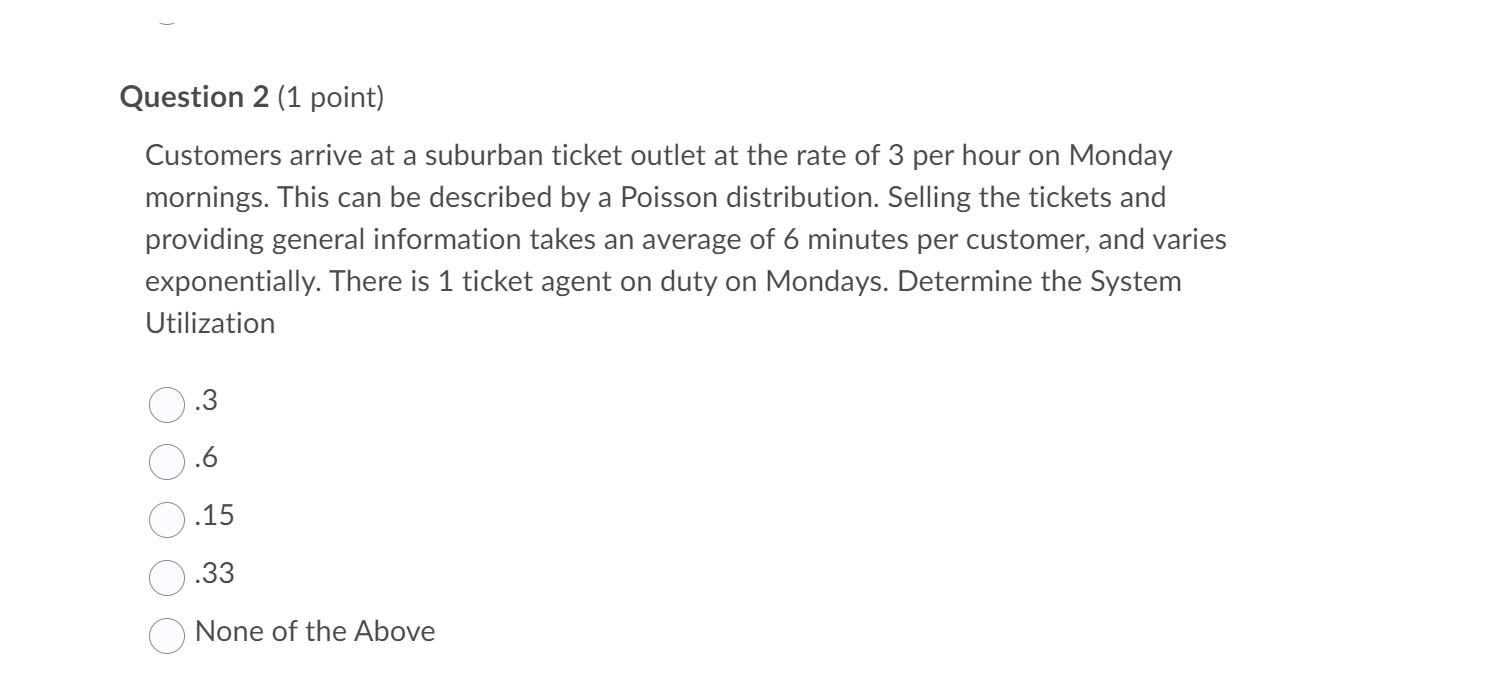 Question 2 (1 point)

Customers arrive at a suburban ticket outlet at the rate of 3 per hour on Monday mornings. This can be described by a Poisson distribution. Selling the tickets and providing general information takes an average of 6 minutes per customer, and varies exponentially. There is 1 ticket agent on duty on Mondays. Determine the System Utilization

.3

.6

.15

.33

None of the Above